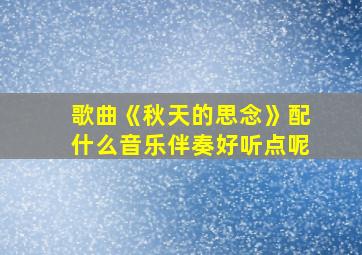 歌曲《秋天的思念》配什么音乐伴奏好听点呢